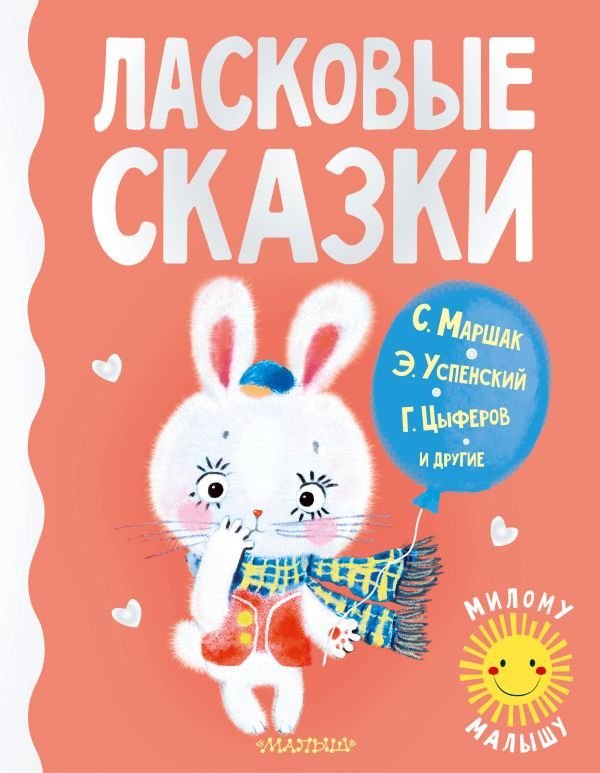 ЛАСКОВЫЕ СКАЗКИ

С. Маршак
Э. Успенский
Г. Цыферов
и другие

МИЛОМУ МАЛЫШУ

«МАЛЫШ»